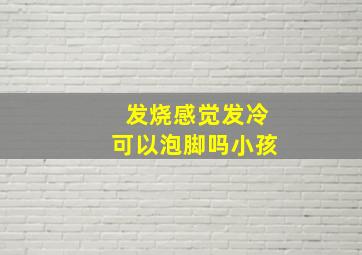 发烧感觉发冷
可以泡脚吗小孩